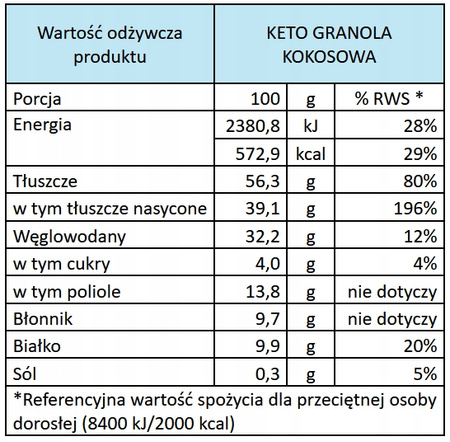 | Wartość odżywcza produktu | KETO GRANOLA KOKOSOWA | | |
|---|---|---|---|
| Porcja | 100 | g | % RWS * |
| Energia | 2380,8 | kJ | 28% |
| | 572,9 | kcal | 29% |
| Tłuszcze | 56,3 | g | 80% |
| w tym tłuszcze nasycone | 39,1 | g | 196% |
| Węglowodany | 32,2 | g | 12% |
| w tym cukry | 4,0 | g | 4% |
| w tym poliole | 13,8 | g | nie dotyczy |
| Błonnik | 9,7 | g | nie dotyczy |
| Białko | 9,9 | g | 20% |
| Sól | 0,3 | g | 5% |

*Referencyjna wartość spożycia dla przeciętnej osoby dorosłej (8400 kJ/2000 kcal)